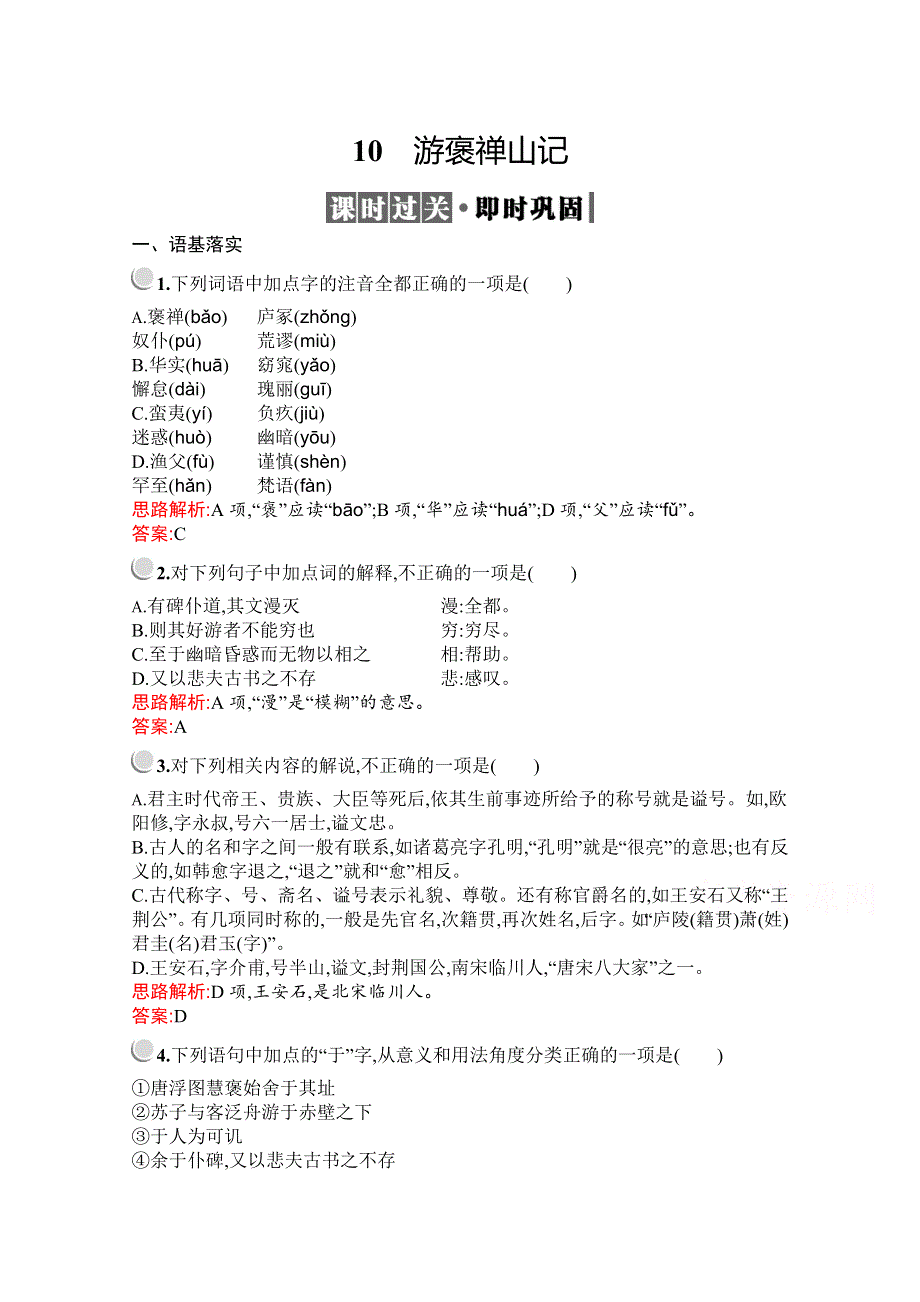 10　游褒禅山记

课时过关·即时巩固

一、语基落实

1.下列词语中加点字的注音全都正确的一项是(　　)

A.褒禅(bǎo)　　庐冢(zhǒng)
奴仆(pú)　　荒谬(miù)
B.华实(huā)　　窈窕(yǎo)
懈怠(dài)　　瑰丽(guī)
C.蛮夷(yí)　　负疚(jiù)
迷惑(huò)　　幽暗(yōu)
D.渔父(fù)　　谨慎(shèn)
罕至(hǎn)　　梵语(fàn)

思路解析:A 项,“褒”应读“bāo”;B 项,“华”应读“huá”;D 项,“父”应读“fǔ”。
答案:C

2.对下列句子中加点词的解释,不正确的一项是(　　)

A.有碑仆道,其文漫灭　　漫:全都。
B.则其好游者不能穷也　　穷:穷尽。
C.至于幽暗昏惑而无物以相之　　相:帮助。
D.又以悲夫古书之不存　　悲:感叹。

思路解析:A 项,“漫”是“模糊”的意思。
答案:A

3.对下列相关内容的解说,不正确的一项是(　　)

A.君主时代帝王、贵族、大臣等死后,依其生前事迹所给予的称号就是谥号。如,欧阳修,字永叔,号六一居士,谥文忠。
B.古人的名和字之间一般有联系,如诸葛亮字孔明,“孔明”就是“很亮”的意思;也有反义的,如韩愈字退之,“退之”就和“愈”相反。
C.古代称字、号、斋名、谥号表示礼貌、尊敬。还有称官爵名的,如王安石又称“王荆公”。有几项同时称的,一般是先官名,次籍贯,再次姓名,后字。如“庐陵(籍贯)萧(姓)君圭(名)君玉(字)”。
D.王安石,字介甫,号半山,谥文,封荆国公,南宋临川人,“唐宋八大家”之一。

思路解析:D 项,王安石,是北宋临川人。
答案:D

4.下列语句中加点的“于”字,从意义和用法角度分类正确的一项是(　　)

①唐浮图慧褒始舍于其址
②苏子与客泛舟游于赤壁之下
③于人为可讥
④余于仆碑,又以悲夫古书之不存